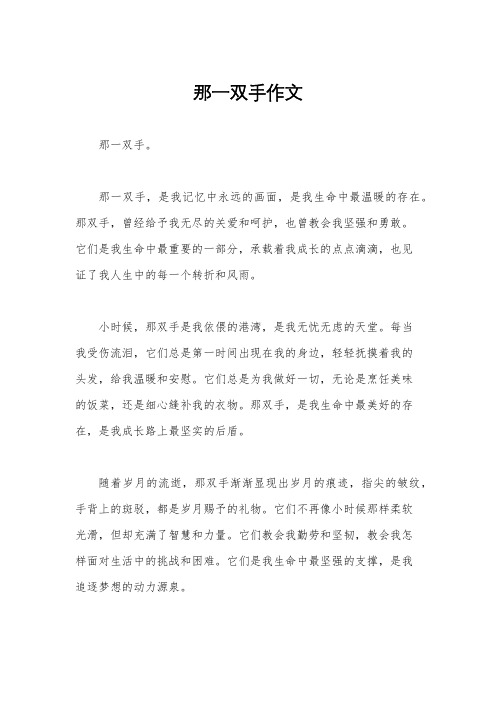 那一双手作文

那一双手。

那一双手，是我记忆中永远的画面，是我生命中最温暖的存在。那双手，曾经给予我无尽的关爱和呵护，也曾教会我坚强和勇敢。它们是我生命中最重要的一部分，承载着我成长的点点滴滴，也见证了我人生中的每一个转折和风雨。

小时候，那双手是我依偎的港湾，是我无忧无虑的天堂。每当我受伤流泪，它们总是第一时间出现在我的身边，轻轻抚摸着我的头发，给我温暖和安慰。它们总是为我做好一切，无论是烹饪美味的饭菜，还是细心缝补我的衣物。那双手，是我生命中最美好的存在，是我成长路上最坚实的后盾。

随着岁月的流逝，那双手渐渐显现出岁月的痕迹，指尖的皱纹，手背上的斑驳，都是岁月赐予的礼物。它们不再像小时候那样柔软光滑，但却充满了智慧和力量。它们教会我勤劳和坚韧，教会我怎样面对生活中的挑战和困难。它们是我生命中最坚强的支撑，是我追逐梦想的动力源泉。